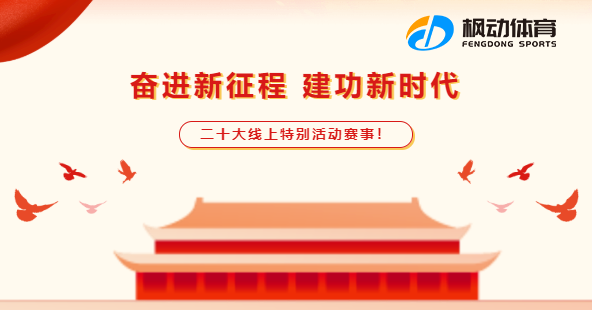 枫动体育
FENGDONG SPORTS

奋进新征程 建功新时代

二十大线上特别活动赛事!